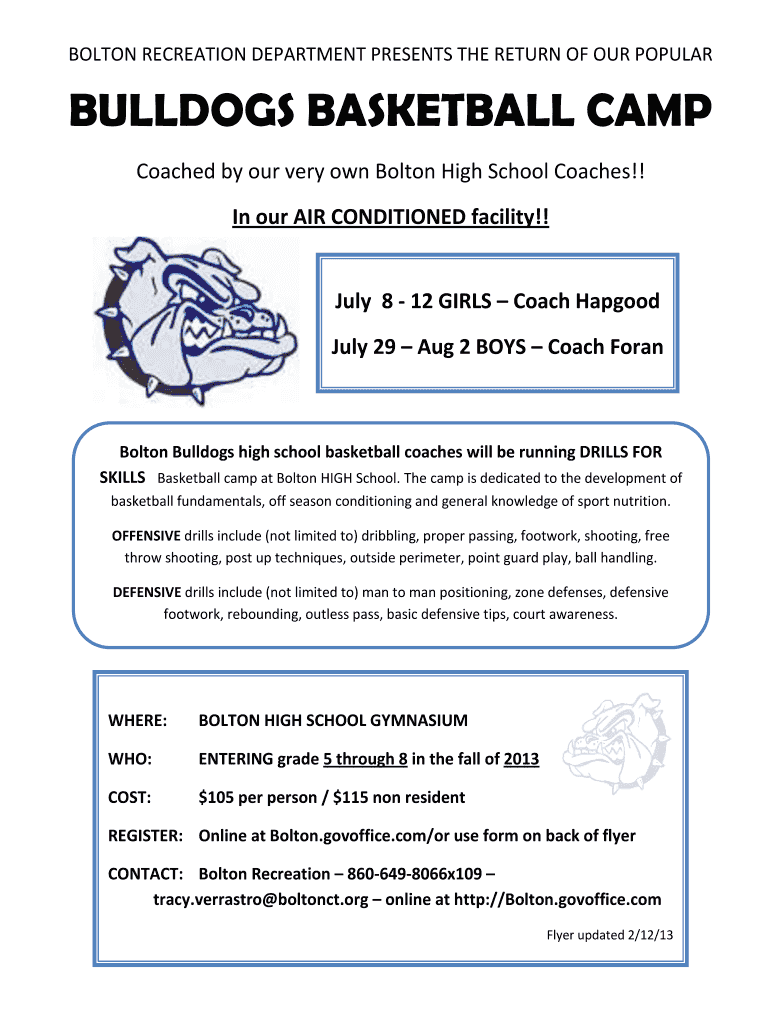 BOLTON RECREATION DEPARTMENT PRESENTS THE RETURN OF OUR POPULAR

BULLDOGS BASKETBALL CAMP

Coached by our very own Bolton High School Coaches!!

In our AIR CONDITIONED facility!!

July 8 - 12 GIRLS – Coach Hapgood

July 29 – Aug 2 BOYS – Coach Foran

Bolton Bulldogs high school basketball coaches will be running DRILLS FOR SKILLS Basketball camp at Bolton HIGH School. The camp is dedicated to the development of basketball fundamentals, off season conditioning and general knowledge of sport nutrition.

OFFENSIVE drills include (not limited to) dribbling, proper passing, footwork, shooting, free throw shooting, post up techniques, outside perimeter, point guard play, ball handling.

DEFENSIVE drills include (not limited to) man to man positioning, zone defenses, defensive footwork, rebounding, outless pass, basic defensive tips, court awareness.

WHERE: BOLTON HIGH SCHOOL GYMNASIUM

WHO: ENTERING grade 5 through 8 in the fall of 2013

COST: $105 per person / $115 non resident

REGISTER: Online at Bolton.govoffice.com/or use form on back of flyer

CONTACT: Bolton Recreation – 860-649-8066x109 – tracy.verrastro@boltonct.org – online at http://Bolton.govoffice.com

Flyer updated 2/12/13